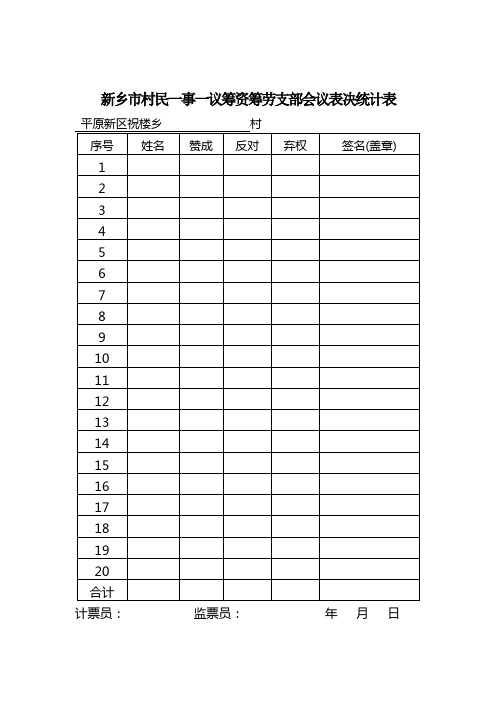 新乡市村民一事一议筹资筹劳支部会议表决统计表

平原新区祝楼乡　　　　　　　　村

| 序号 | 姓名 | 赞成 | 反对 | 弃权 | 签名(盖章) |
|---|---|---|---|---|---|
| 1 | | | | | |
| 2 | | | | | |
| 3 | | | | | |
| 4 | | | | | |
| 5 | | | | | |
| 6 | | | | | |
| 7 | | | | | |
| 8 | | | | | |
| 9 | | | | | |
| 10 | | | | | |
| 11 | | | | | |
| 12 | | | | | |
| 13 | | | | | |
| 14 | | | | | |
| 15 | | | | | |
| 16 | | | | | |
| 17 | | | | | |
| 18 | | | | | |
| 19 | | | | | |
| 20 | | | | | |
| 合计 | | | | | |

计票员：　　　　监票员：　　　　年　月　日